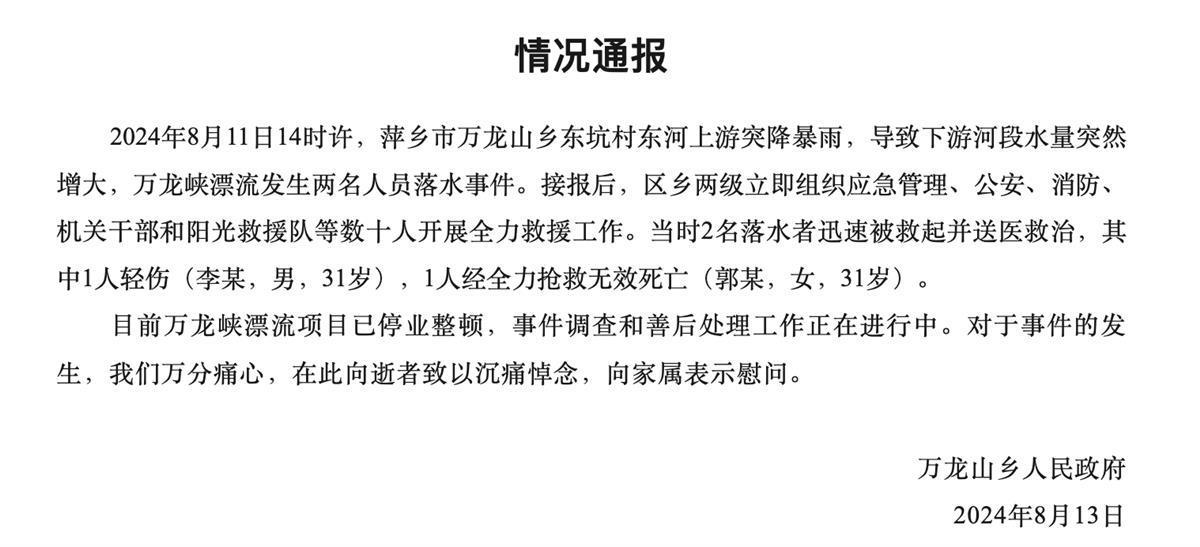 情况通报

2024年8月11日14时许，萍乡市万龙山乡东坑村东河上游突降暴雨，导致下游河段水量突然增大，万龙峡漂流发生两名人员落水事件。接报后，区乡两级立即组织应急管理、公安、消防、机关干部和阳光救援队等数十人开展全力救援工作。当时2名落水者迅速被救起并送医救治，其中1人轻伤（李某，男，31岁），1人经全力抢救无效死亡（郭某，女，31岁）。

目前万龙峡漂流项目已停业整顿，事件调查和善后处理工作正在进行中。对于事件的发生，我们万分痛心，在此向逝者致以沉痛悼念，向家属表示慰问。

万龙山乡人民政府
2024年8月13日